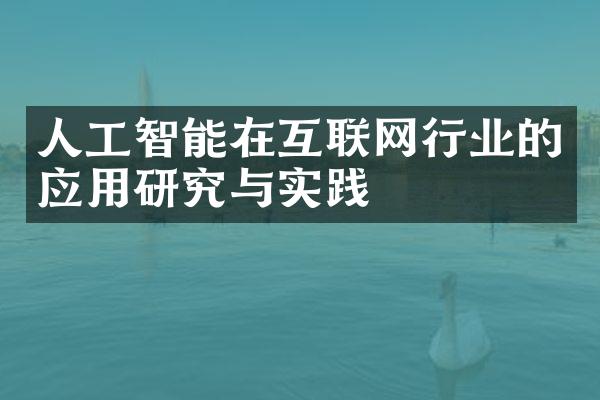 人工智能在互联网行业的应用研究与实践